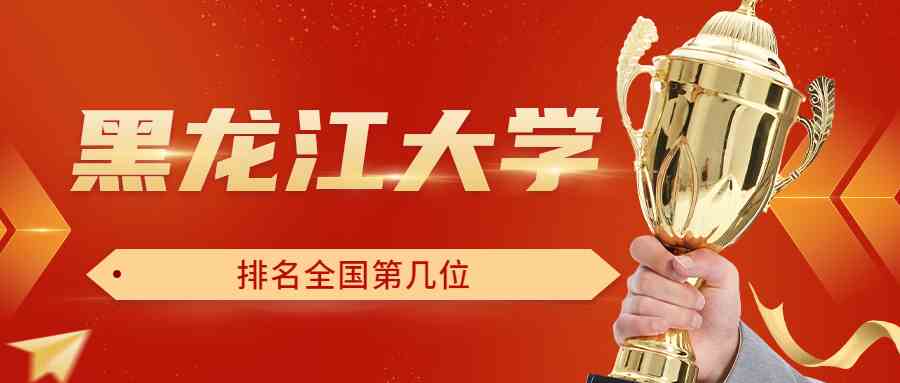 黑龙江大学

排名全国第几位